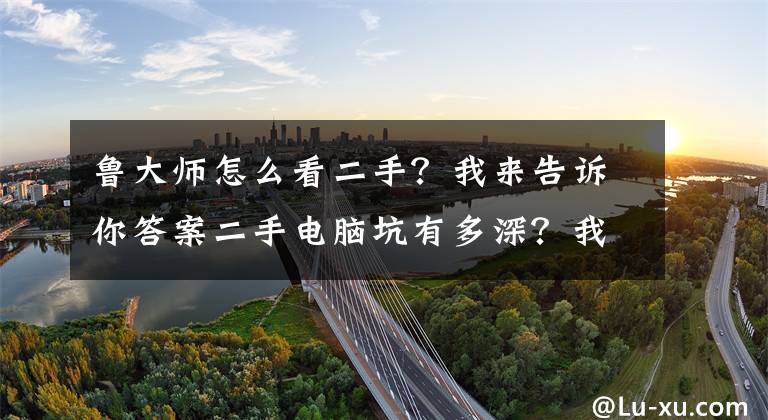 鲁大师怎么看二手？我来告诉你答案二手电脑坑有多深？我

@Lu-xu.com